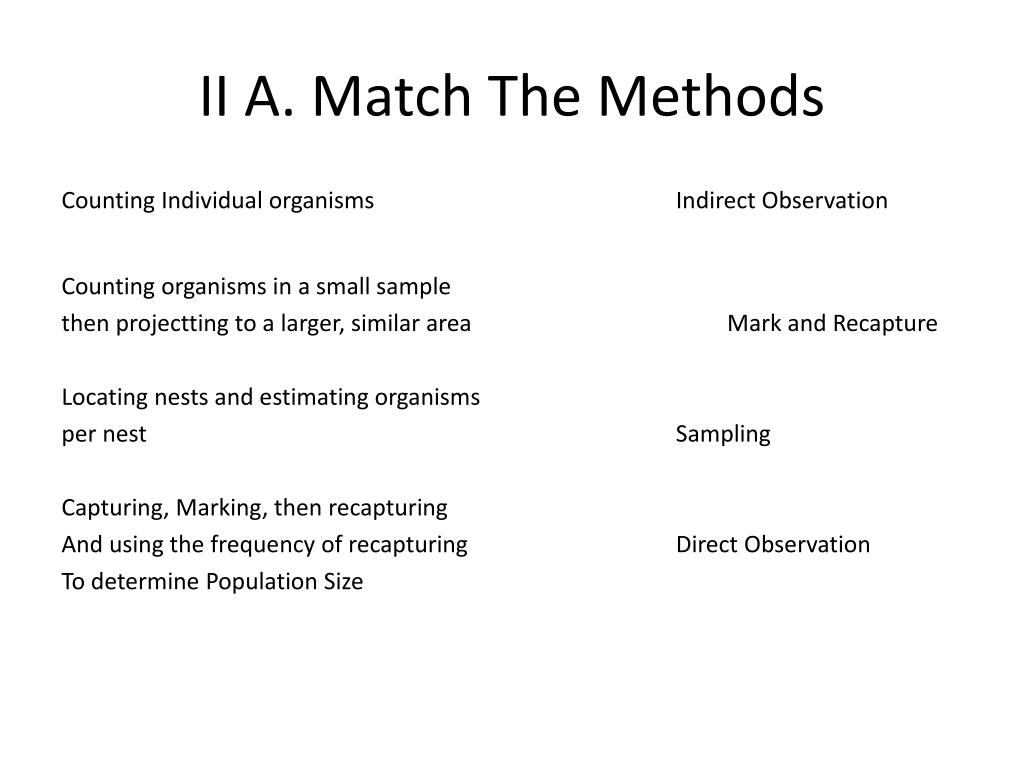 II A. Match The Methods

Counting Individual organisms

Counting organisms in a small sample then projectting to a larger, similar area

Locating nests and estimating organisms per nest

Capturing, Marking, then recapturing And using the frequency of recapturing To determine Population Size

Indirect Observation

Mark and Recapture

Sampling

Direct Observation